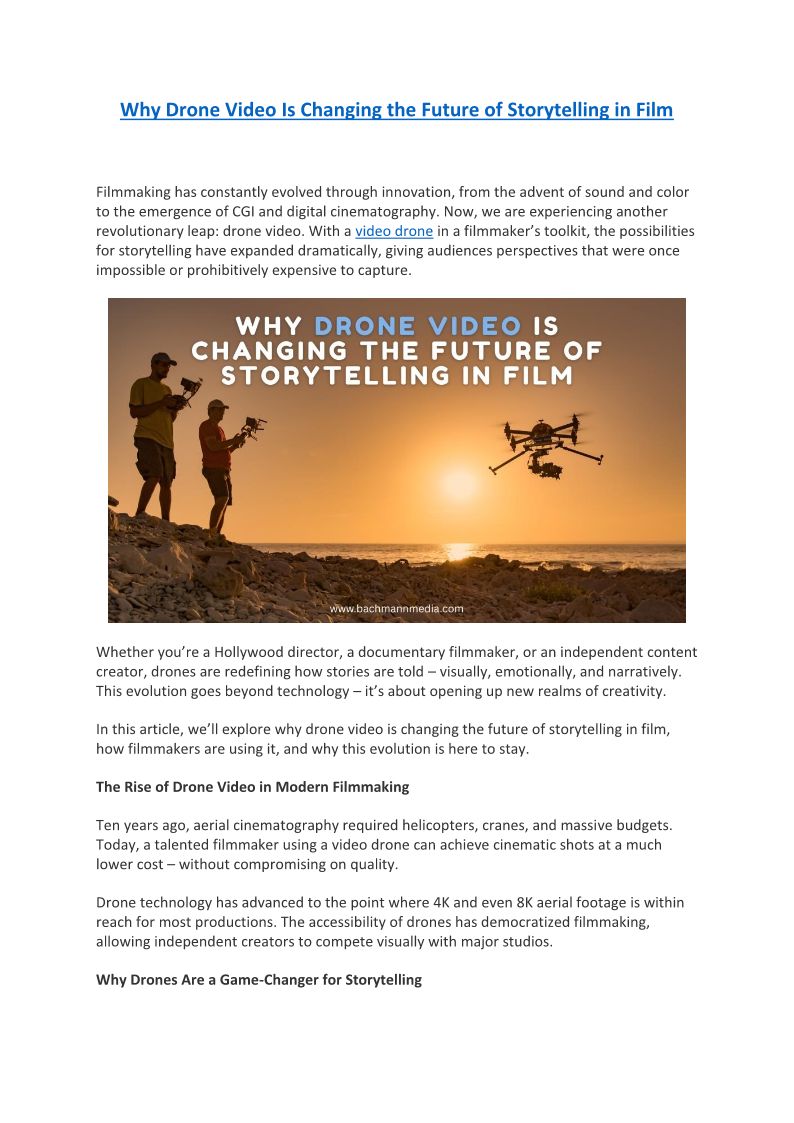 Why Drone Video Is Changing the Future of Storytelling in Film

Filmmaking has constantly evolved through innovation, from the advent of sound and color to the emergence of CGI and digital cinematography. Now, we are experiencing another revolutionary leap: drone video. With a video drone in a filmmaker's toolkit, the possibilities for storytelling have expanded dramatically, giving audiences perspectives that were once impossible or prohibitively expensive to capture.

WHY DRONE VIDEO IS CHANGING THE FUTURE OF STORYTELLING IN FILM

www.bachmannmedia.com

Whether you're a Hollywood director, a documentary filmmaker, or an independent content creator, drones are redefining how stories are told – visually, emotionally, and narratively. This evolution goes beyond technology – it's about opening up new realms of creativity.

In this article, we'll explore why drone video is changing the future of storytelling in film, how filmmakers are using it, and why this evolution is here to stay.

The Rise of Drone Video in Modern Filmmaking

Ten years ago, aerial cinematography required helicopters, cranes, and massive budgets. Today, a talented filmmaker using a video drone can achieve cinematic shots at a much lower cost – without compromising on quality.

Drone technology has advanced to the point where 4K and even 8K aerial footage is within reach for most productions. The accessibility of drones has democratized filmmaking, allowing independent creators to compete visually with major studios.

Why Drones Are a Game-Changer for Storytelling